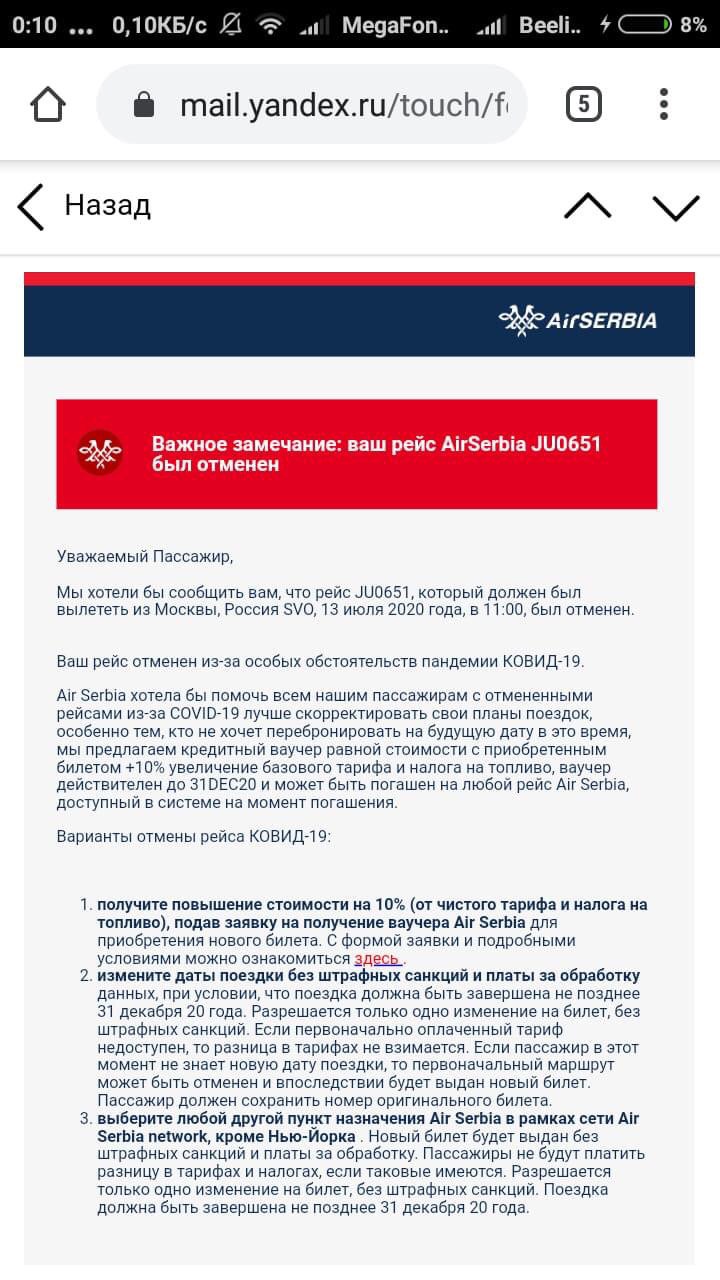 0:10 ... 0,10КБ/с MegaFon.. Beeli.. 8%

mail.yandex.ru/touch/f

5

Назад

AirSERBIA

Важное замечание: ваш рейс AirSerbia JU0651 был отменен

Уважаемый Пассажир,

Мы хотели бы сообщить вам, что рейс JU0651, который должен был вылететь из Москвы, Россия SVO, 13 июля 2020 года, в 11:00, был отменен.

Ваш рейс отменен из-за особых обстоятельств пандемии КОВИД-19.

Air Serbia хотела бы помочь всем нашим пассажирам с отмененными рейсами из-за COVID-19 лучше скорректировать свои планы поездок, особенно тем, кто не хочет перебронировать на будущую дату в это время, мы предлагаем кредитный ваучер равной стоимости с приобретенным билетом +10% увеличение базового тарифа и налога на топливо, ваучер действителен до 31DEC20 и может быть погашен на любой рейс Air Serbia, доступный в системе на момент погашения.

Варианты отмены рейса КОВИД-19:

1. получите повышение стоимости на 10% (от чистого тарифа и налога на топливо), подав заявку на получение ваучера Air Serbia для приобретения нового билета. С формой заявки и подробными условиями можно ознакомиться здесь .
2. измените даты поездки без штрафных санкций и платы за обработку данных, при условии, что поездка должна быть завершена не позднее 31 декабря 20 года. Разрешается только одно изменение на билет, без штрафных санкций. Если первоначально оплаченный тариф недоступен, то разница в тарифах не взимается. Если пассажир в этот момент не знает новую дату поездки, то первоначальный маршрут может быть отменен и впоследствии будет выдан новый билет. Пассажир должен сохранить номер оригинального билета.
3. выберите любой другой пункт назначения Air Serbia в рамках сети Air Serbia network, кроме Нью-Йорка . Новый билет будет выдан без штрафных санкций и платы за обработку. Пассажиры не будут платить разницу в тарифах и налогах, если таковые имеются. Разрешается только одно изменение на билет, без штрафных санкций. Поездка должна быть завершена не позднее 31 декабря 20 года.